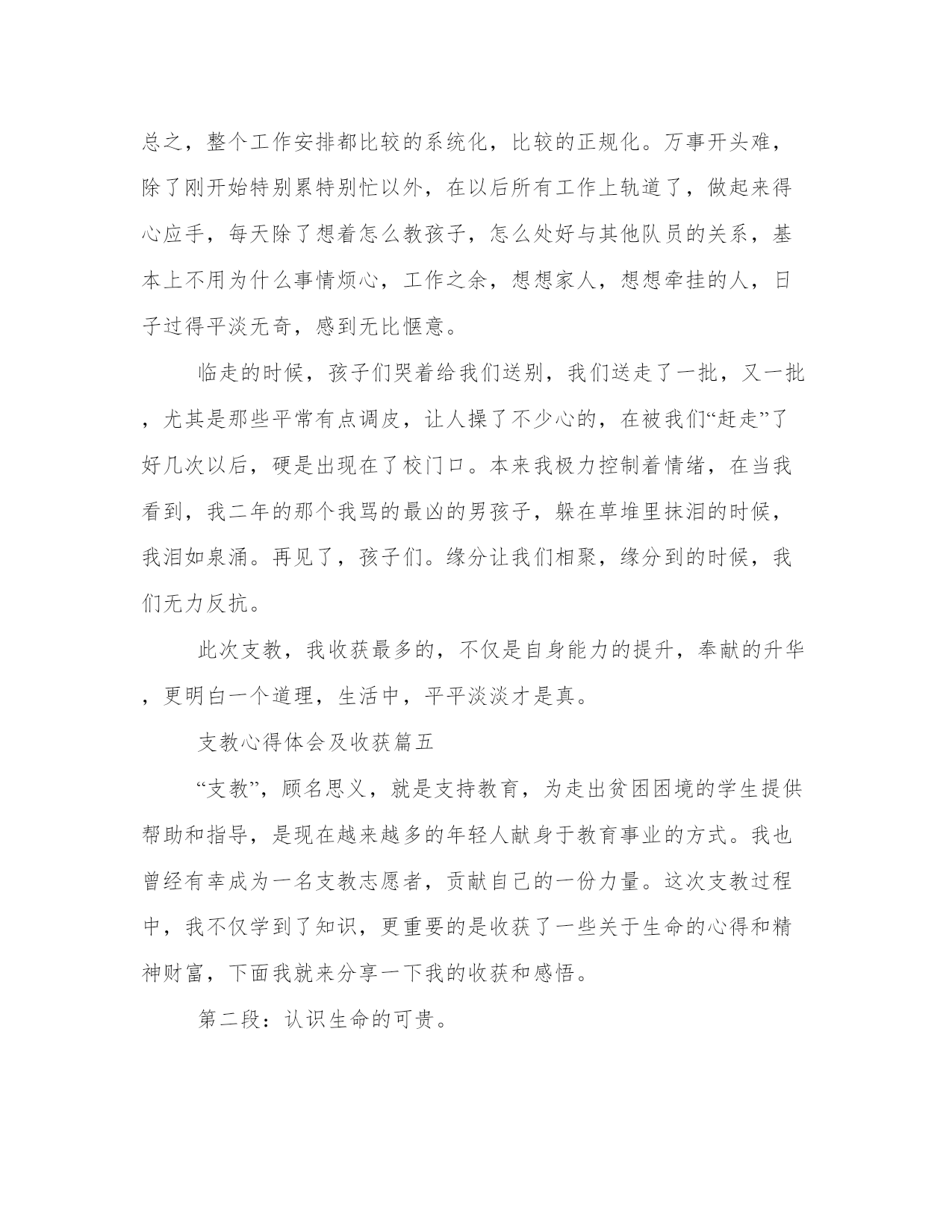 总之，整个工作安排都比较的系统化，比较的正规化。万事开头难，除了刚开始特别累特别忙以外，在以后所有工作上轨道了，做起来得心应手，每天除了想着怎么教孩子，怎么处好与其他队员的关系，基本上不用为什么事情烦心，工作之余，想想家人，想想牵挂的人，日子过得平淡无奇，感到无比惬意。

临走的时候，孩子们哭着给我们送别，我们送走了一批，又一批，尤其是那些平常有点调皮，让人操了不少心的，在被我们“赶走”了好几次以后，硬是出现在了校门口。本来我极力控制着情绪，在当我看到，我二年的那个我骂的最凶的男孩子，躲在草堆里抹泪的时候，我泪如泉涌。再见了，孩子们。缘分让我们相聚，缘分到的时候，我们无力反抗。

此次支教，我收获最多的，不仅是自身能力的提升，奉献的升华，更明白一个道理，生活中，平平淡淡才是真。

支教心得体会及收获篇五

“支教”，顾名思义，就是支持教育，为走出贫困困境的学生提供帮助和指导，是现在越来越多的年轻人献身于教育事业的方式。我也曾经有幸成为一名支教志愿者，贡献自己的一份力量。这次支教过程中，我不仅学到了知识，更重要的是收获了一些关于生命的心得和精神财富，下面我就来分享一下我的收获和感悟。

第二段：认识生命的可贵。